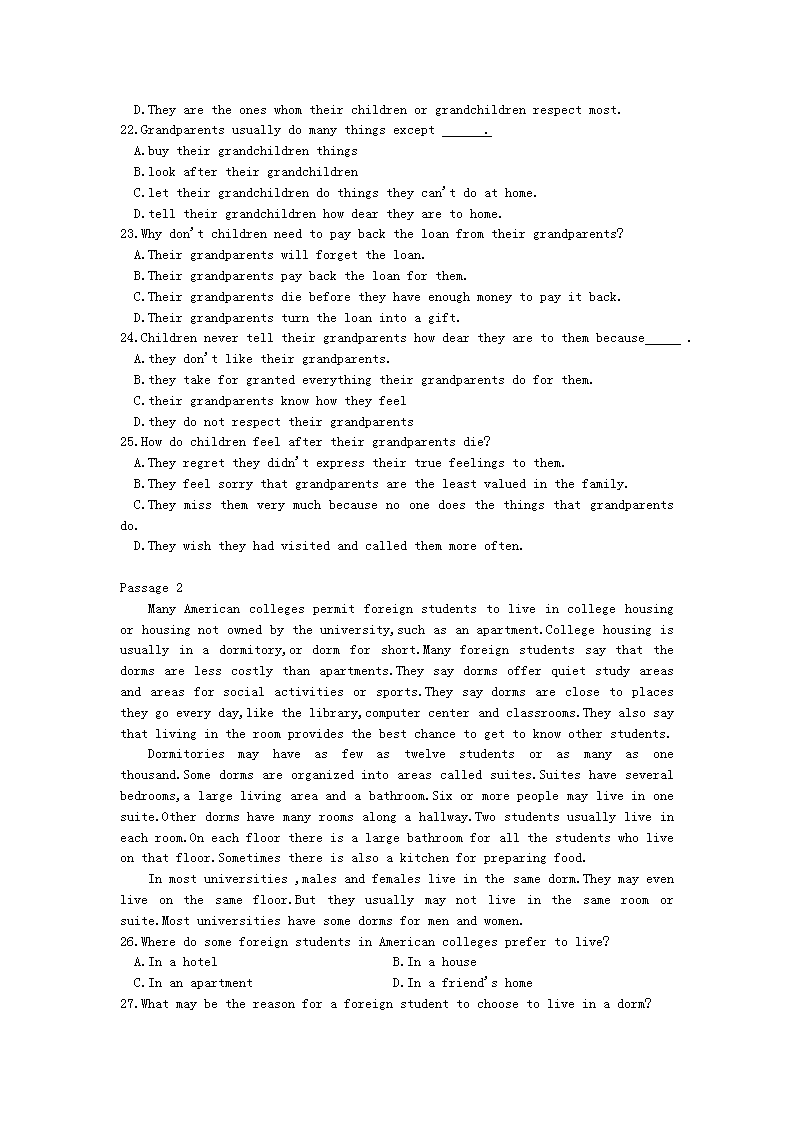 D.They are the ones whom their children or grandchildren respect most.
22.Grandparents usually do many things except ______.
A.buy their grandchildren things
B.look after their grandchildren
C.let their grandchildren do things they can't do at home.
D.tell their grandchildren how dear they are to home.
23.Why don't children need to pay back the loan from their grandparents?
A.Their grandparents will forget the loan.
B.Their grandparents pay back the loan for them.
C.Their grandparents die before they have enough money to pay it back.
D.Their grandparents turn the loan into a gift.
24.Children never tell their grandparents how dear they are to them because_____ .
A.they don't like their grandparents.
B.they take for granted everything their grandparents do for them.
C.their grandparents know how they feel
D.they do not respect their grandparents
25.How do children feel after their grandparents die?
A.They regret they didn't express their true feelings to them.
B.They feel sorry that grandparents are the least valued in the family.
C.They miss them very much because no one does the things that grandparents do.
D.They wish they had visited and called them more often.

Passage 2
Many American colleges permit foreign students to live in college housing or housing not owned by the university,such as an apartment.College housing is usually in a dormitory,or dorm for short.Many foreign students say that the dorms are less costly than apartments.They say dorms offer quiet study areas and areas for social activities or sports.They say dorms are close to places they go every day,like the library,computer center and classrooms.They also say that living in the room provides the best chance to get to know other students.
Dormitories may have as few as twelve students or as many as one thousand.Some dorms are organized into areas called suites.Suites have several bedrooms,a large living area and a bathroom.Six or more people may live in one suite.Other dorms have many rooms along a hallway.Two students usually live in each room.On each floor there is a large bathroom for all the students who live on that floor.Sometimes there is also a kitchen for preparing food.
In most universities ,males and females live in the same dorm.They may even live on the same floor.But they usually may not live in the same room or suite.Most universities have some dorms for men and women.
26.Where do some foreign students in American colleges prefer to live?
A.In a hotel
B.In a house
C.In an apartment
D.In a friend's home
27.What may be the reason for a foreign student to choose to live in a dorm?